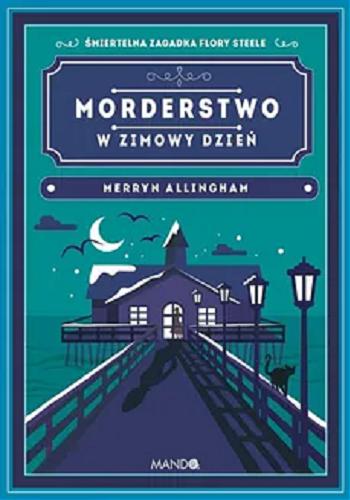 ŚMIERTELNA ZAGADKA FLORY STEELE

MORDERSTWO
W ZIMOWY DZIEŃ

MERRYN ALLINGHAM

MANDO